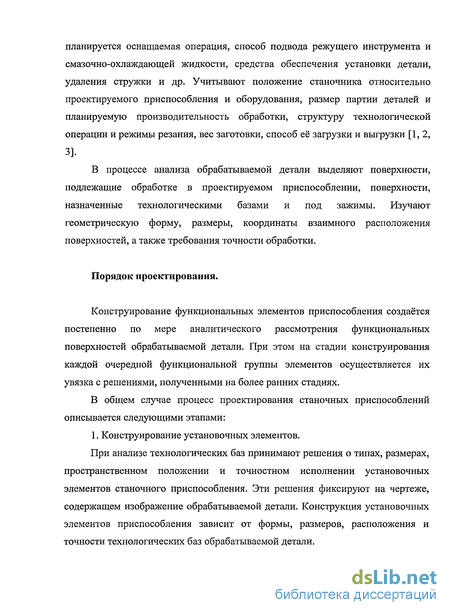 планируется оснащаемая операция, способ подвода режущего инструмента и смазочно-охлаждающей жидкости, средства обеспечения установки детали, удаления стружки и др. Учитывают положение станочника относительно проектируемого приспособления и оборудования, размер партии деталей и планируемую производительность обработки, структуру технологической операции и режимы резания, вес заготовки, способ её загрузки и выгрузки [1, 2, 3].

В процессе анализа обрабатываемой детали выделяют поверхности, подлежащие обработке в проектируемом приспособлении, поверхности, назначенные технологическими базами и под зажимы. Изучают геометрическую форму, размеры, координаты взаимного расположения поверхностей, а также требования точности обработки.

Порядок проектирования.

Конструирование функциональных элементов приспособления создаётся постепенно по мере аналитического рассмотрения функциональных поверхностей обрабатываемой детали. При этом на стадии конструирования каждой очередной функциональной группы элементов осуществляется их увязка с решениями, полученными на более ранних стадиях.

В общем случае процесс проектирования станочных приспособлений описывается следующими этапами:

1. Конструирование установочных элементов.

При анализе технологических баз принимают решения о типах, размерах, пространственном положении и точностном исполнении установочных элементов станочного приспособления. Эти решения фиксируют на чертеже, содержащем изображение обрабатываемой детали. Конструкция установочных элементов приспособления зависит от формы, размеров, расположения и точности технологических баз обрабатываемой детали.

dsLib.net
библиотека диссертаций